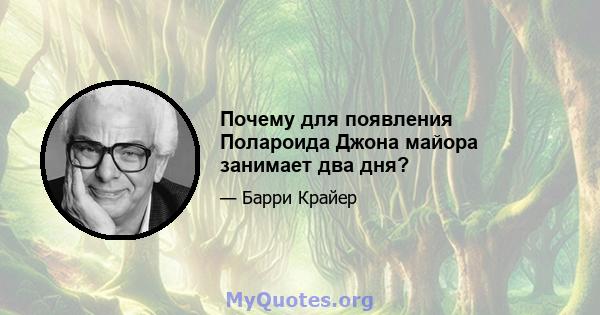 Почему для появления Полароида Джона майора занимает два дня?

— Барри Крайер

MyQuotes.org